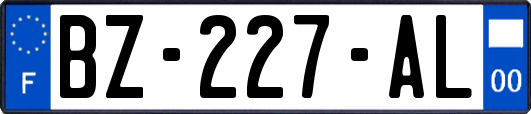 F

BZ-227-AL

00